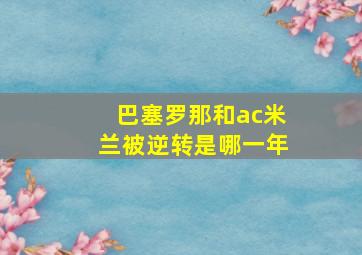 巴塞罗那和ac米兰被逆转是哪一年